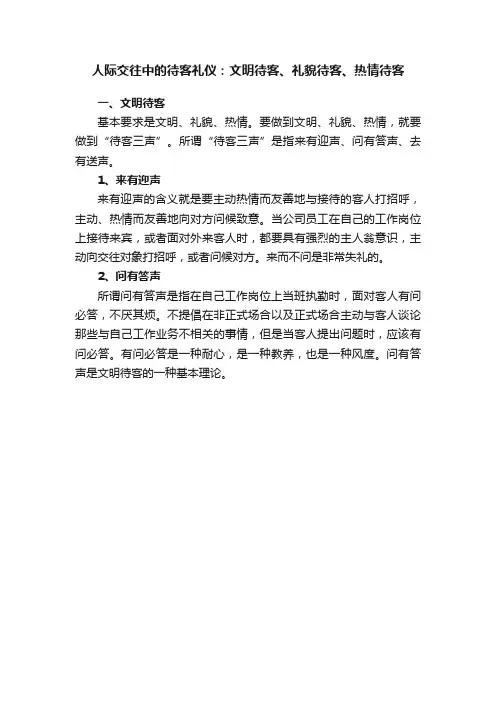 人际交往中的待客礼仪：文明待客、礼貌待客、热情待客

一、文明待客

基本要求是文明、礼貌、热情。要做到文明、礼貌、热情，就要做到“待客三声”。所谓“待客三声”是指来有迎声、问有答声、去有送声。

1、来有迎声

来有迎声的含义就是要主动热情而友善地与接待的客人打招呼，主动、热情而友善地向对方问候致意。当公司员工在自己的工作岗位上接待来宾，或者面对外来客人时，都要具有强烈的主人翁意识，主动向交往对象打招呼，或者问候对方。来而不问是非常失礼的。

2、问有答声

所谓问有答声是指在自己工作岗位上当班执勤时，面对客人有问必答，不厌其烦。不提倡在非正式场合以及正式场合主动与客人谈论那些与自己工作业务不相关的事情，但是当客人提出问题时，应该有问必答。有问必答是一种耐心，是一种教养，也是一种风度。问有答声是文明待客的一种基本理论。